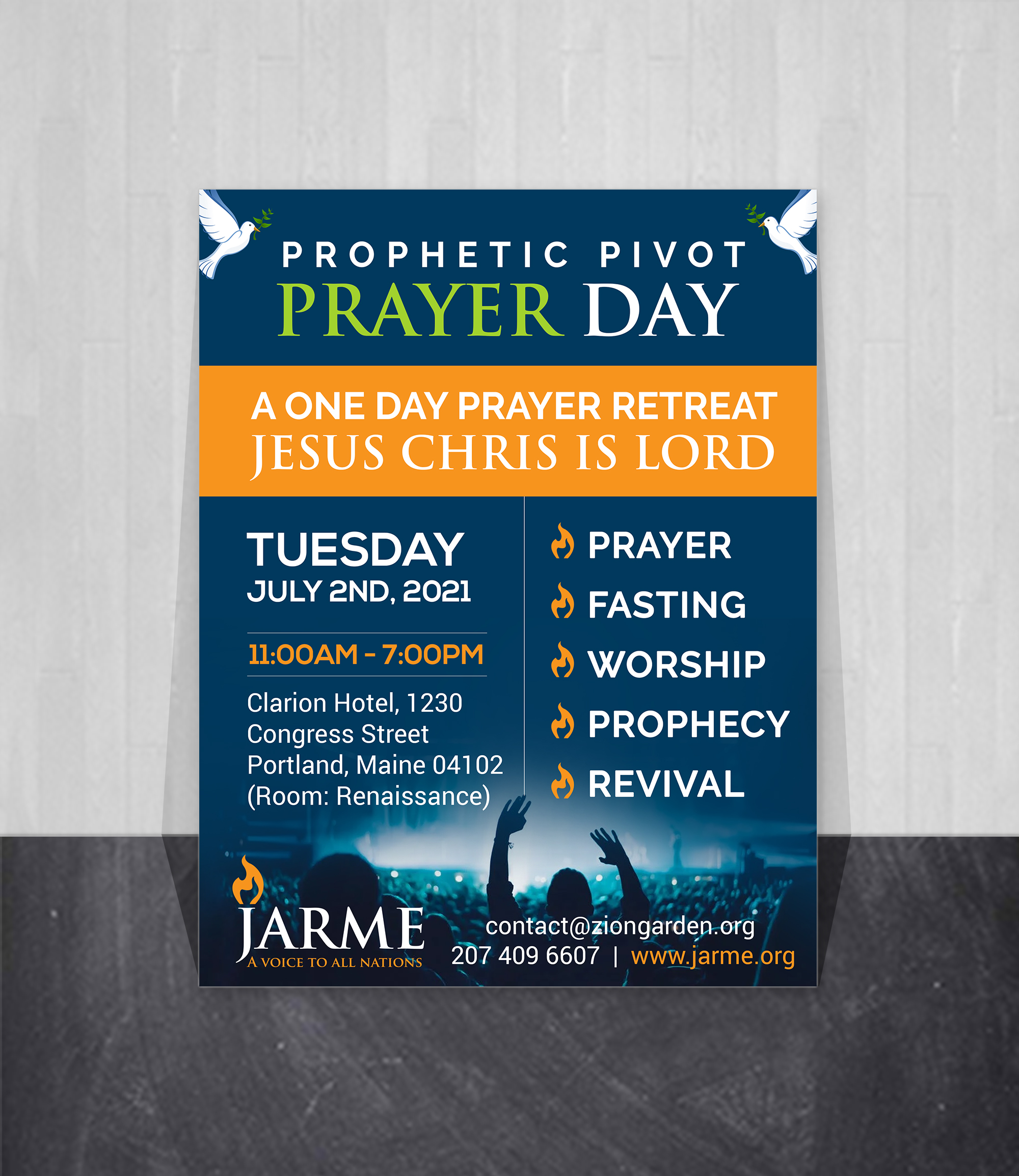 PROPHETIC PIVOT
PRAYER DAY

A ONE DAY PRAYER RETREAT
JESUS CHRIS IS LORD

TUESDAY
JULY 2ND, 2021

11:00AM - 7:00PM

Clarion Hotel, 1230
Congress Street
Portland, Maine 04102
(Room: Renaissance)

PRAYER
FASTING
WORSHIP
PROPHECY
REVIVAL

JARME
A VOICE TO ALL NATIONS

contact@ziongarden.org
207 409 6607 | www.jarme.org